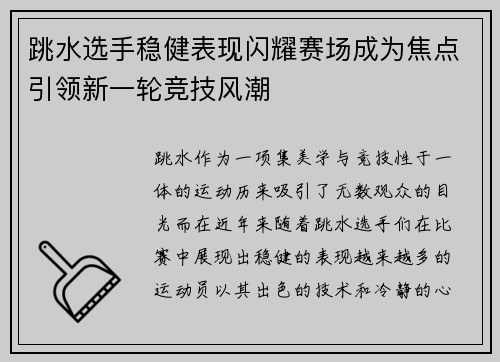 跳水选手稳健表现闪耀赛场成为焦点引领新一轮竞技风潮

跳水作为一项集美学与竞技性于一体的运动历来吸引了无数观众的目光而在近年来随着跳水选手们在比赛中展现出稳健的表现越来越多的运动员以其出色的技术和冷静的心